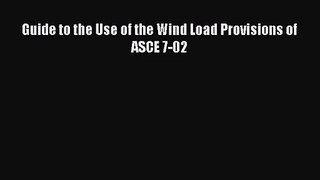 Guide to the Use of the Wind Load Provisions of ASCE 7-02